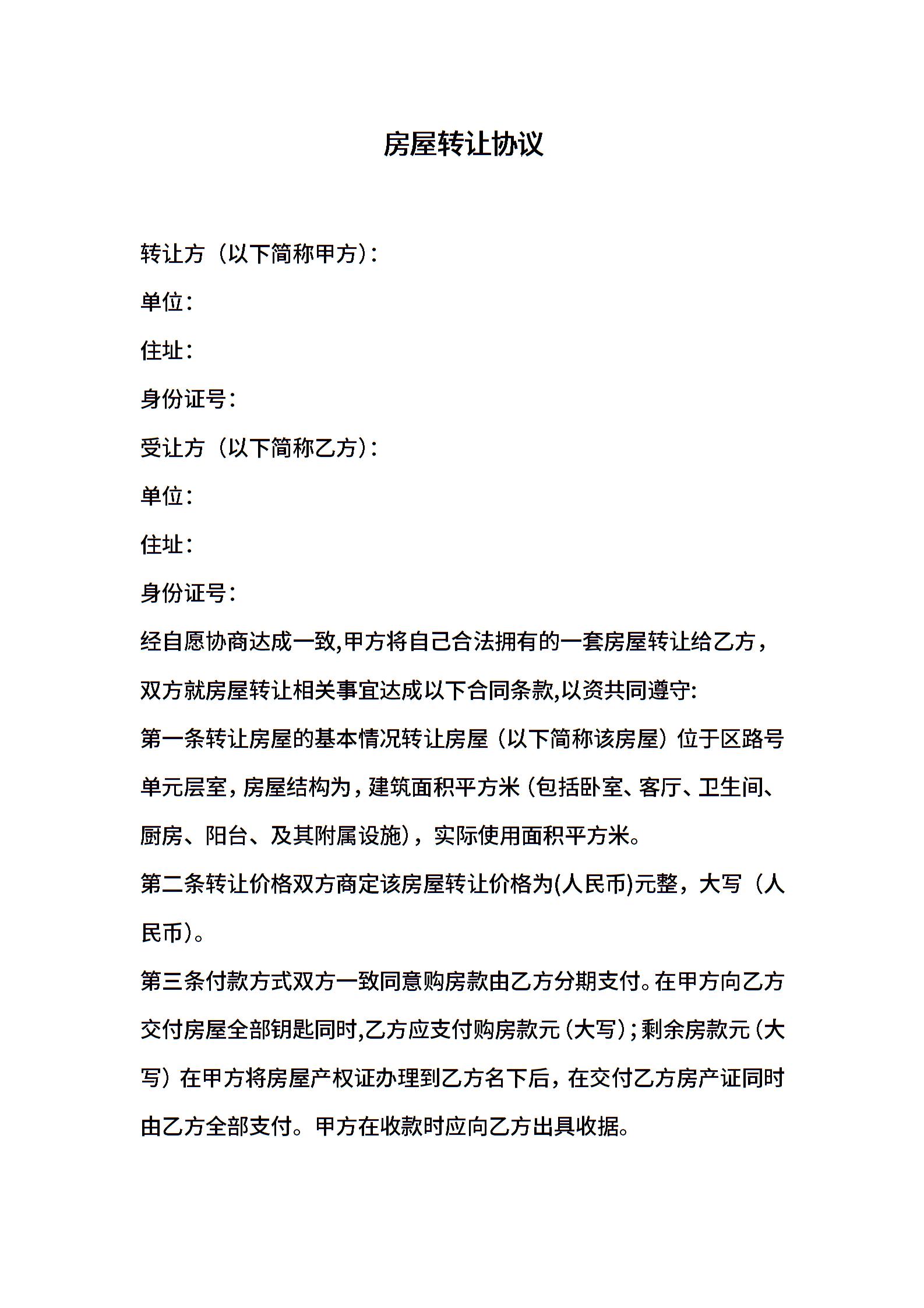 房屋转让协议

转让方（以下简称甲方）：

单位：

住址：

身份证号：

受让方（以下简称乙方）：

单位：

住址：

身份证号：

经自愿协商达成一致,甲方将自己合法拥有的一套房屋转让给乙方，双方就房屋转让相关事宜达成以下合同条款,以资共同遵守:

第一条转让房屋的基本情况转让房屋（以下简称该房屋）位于区路号单元层室，房屋结构为，建筑面积平方米（包括卧室、客厅、卫生间、厨房、阳台、及其附属设施），实际使用面积平方米。

第二条转让价格双方商定该房屋转让价格为(人民币)元整，大写（人民币）。

第三条付款方式双方一致同意购房款由乙方分期支付。在甲方向乙方交付房屋全部钥匙同时,乙方应支付购房款元（大写）；剩余房款元（大写）在甲方将房屋产权证办理到乙方名下后，在交付乙方房产证同时由乙方全部支付。甲方在收款时应向乙方出具收据。